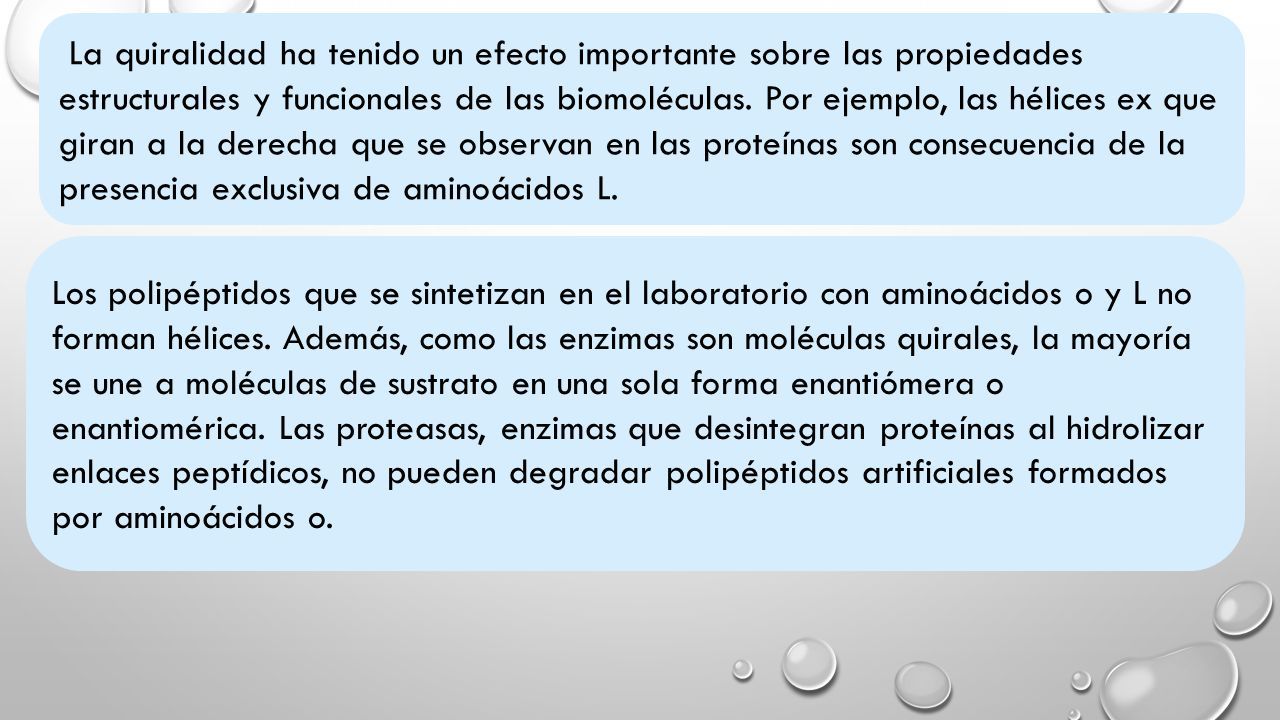 La quiralidad ha tenido un efecto importante sobre las propiedades estructurales y funcionales de las biomoléculas. Por ejemplo, las hélices ex que giran a la derecha que se observan en las proteínas son consecuencia de la presencia exclusiva de aminoácidos L.

Los polipéptidos que se sintetizan en el laboratorio con aminoácidos o y L no forman hélices. Además, como las enzimas son moléculas quirales, la mayoría se une a moléculas de sustrato en una sola forma enantiómera o enantiomérica. Las proteasas, enzimas que desintegran proteínas al hidrolizar enlaces peptídicos, no pueden degradar polipéptidos artificiales formados por aminoácidos o.